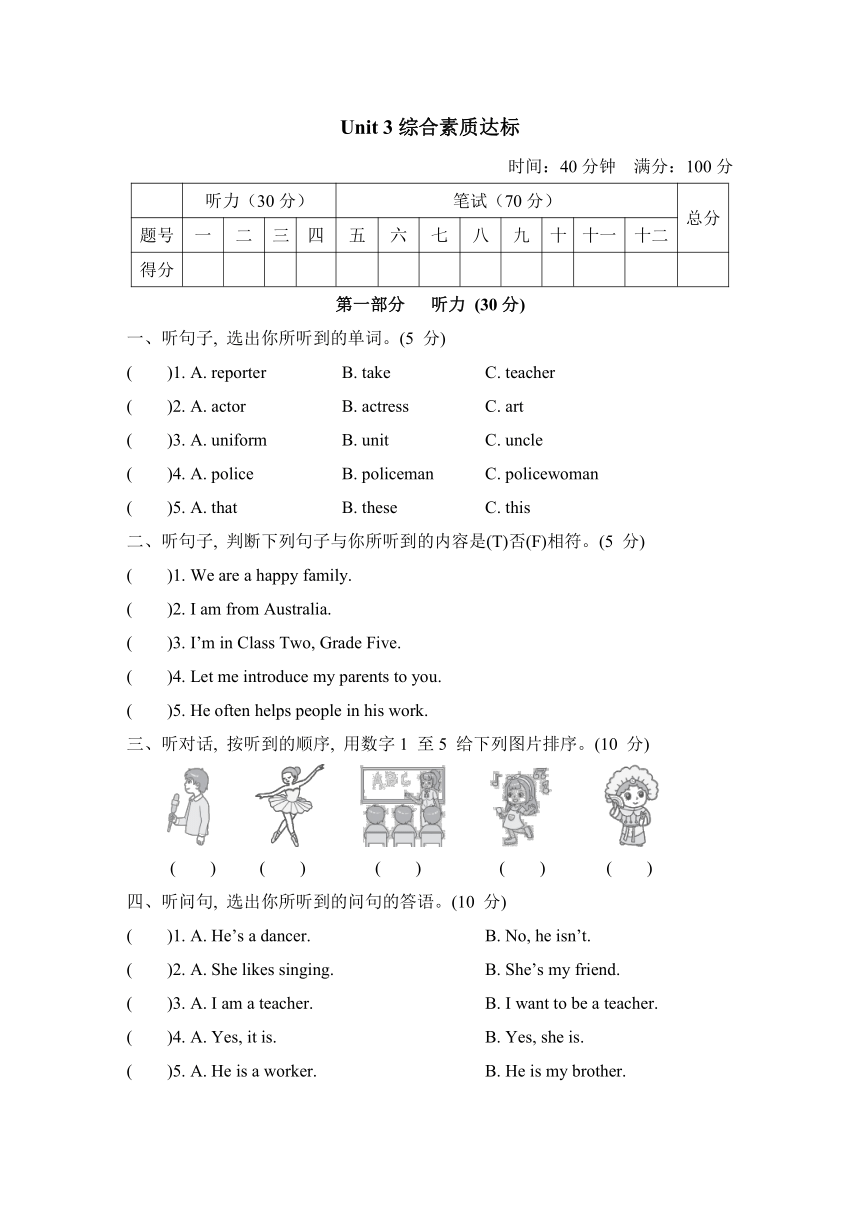 Unit 3 综合素质达标

时间：40 分钟　满分：100 分

| | 听力（30 分） | | | | 笔试（70 分） | | | | | | | | 总分 |
|---|---|---|---|---|---|---|---|---|---|---|---|---|---|
| 题号 | 一 | 二 | 三 | 四 | 五 | 六 | 七 | 八 | 九 | 十 | 十一 | 十二 | |
| 得分 | | | | | | | | | | | | | |

第一部分　听力 (30 分)

一、听句子, 选出你所听到的单词。(5 分)

(　　)1. A. reporter　B. take　C. teacher

(　　)2. A. actor　B. actress　C. art

(　　)3. A. uniform　B. unit　C. uncle

(　　)4. A. police　B. policeman　C. policewoman

(　　)5. A. that　B. these　C. this

二、听句子, 判断下列句子与你所听到的内容是(T)否(F)相符。(5 分)

(　　)1. We are a happy family.

(　　)2. I am from Australia.

(　　)3. I’m in Class Two, Grade Five.

(　　)4. Let me introduce my parents to you.

(　　)5. He often helps people in his work.

三、听对话, 按听到的顺序, 用数字 1 至 5 给下列图片排序。(10 分)

(　　)　(　　)　(　　)　(　　)　(　　)

四、听问句, 选出你所听到的问句的答语。(10 分)

(　　)1. A. He’s a dancer.　B. No, he isn’t.

(　　)2. A. She likes singing.　B. She’s my friend.

(　　)3. A. I am a teacher.　B. I want to be a teacher.

(　　)4. A. Yes, it is.　B. Yes, she is.

(　　)5. A. He is a worker.　B. He is my brother.